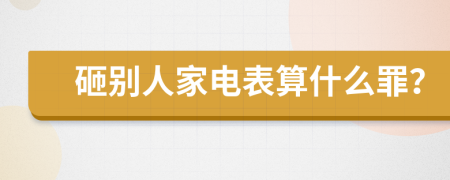 砸别人家电表算什么罪?